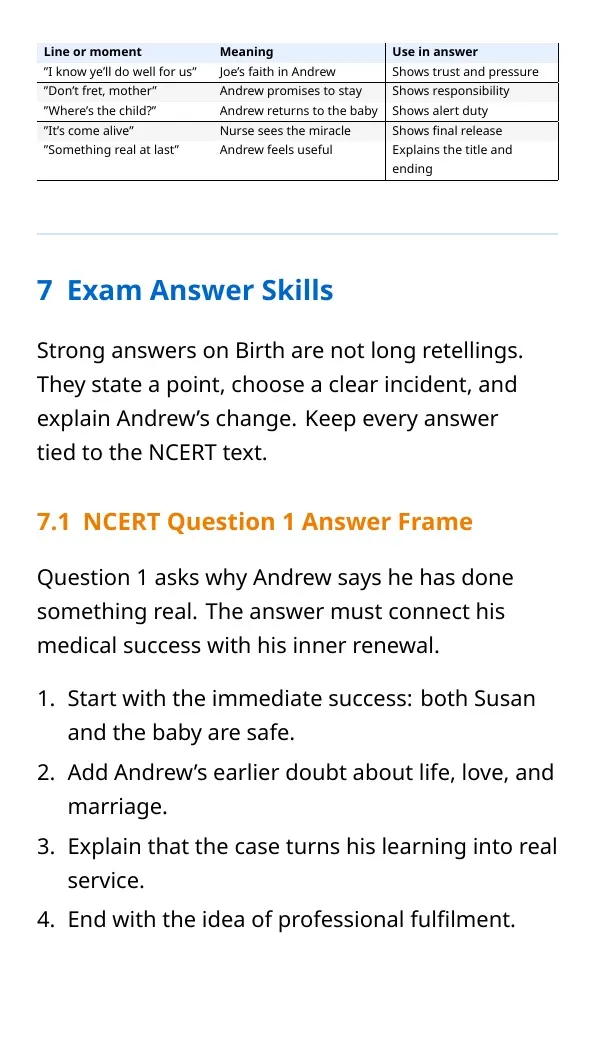 | Line or moment | Meaning | Use in answer |
|---|---|---|
| "I know ye'll do well for us" | Joe's faith in Andrew | Shows trust and pressure |
| "Don't fret, mother" | Andrew promises to stay | Shows responsibility |
| "Where's the child?" | Andrew returns to the baby | Shows alert duty |
| "It's come alive" | Nurse sees the miracle | Shows final release |
| "Something real at last" | Andrew feels useful | Explains the title and ending |

7 Exam Answer Skills

Strong answers on Birth are not long retellings. They state a point, choose a clear incident, and explain Andrew's change. Keep every answer tied to the NCERT text.

7.1 NCERT Question 1 Answer Frame

Question 1 asks why Andrew says he has done something real. The answer must connect his medical success with his inner renewal.

1. Start with the immediate success: both Susan and the baby are safe.
2. Add Andrew's earlier doubt about life, love, and marriage.
3. Explain that the case turns his learning into real service.
4. End with the idea of professional fulfilment.